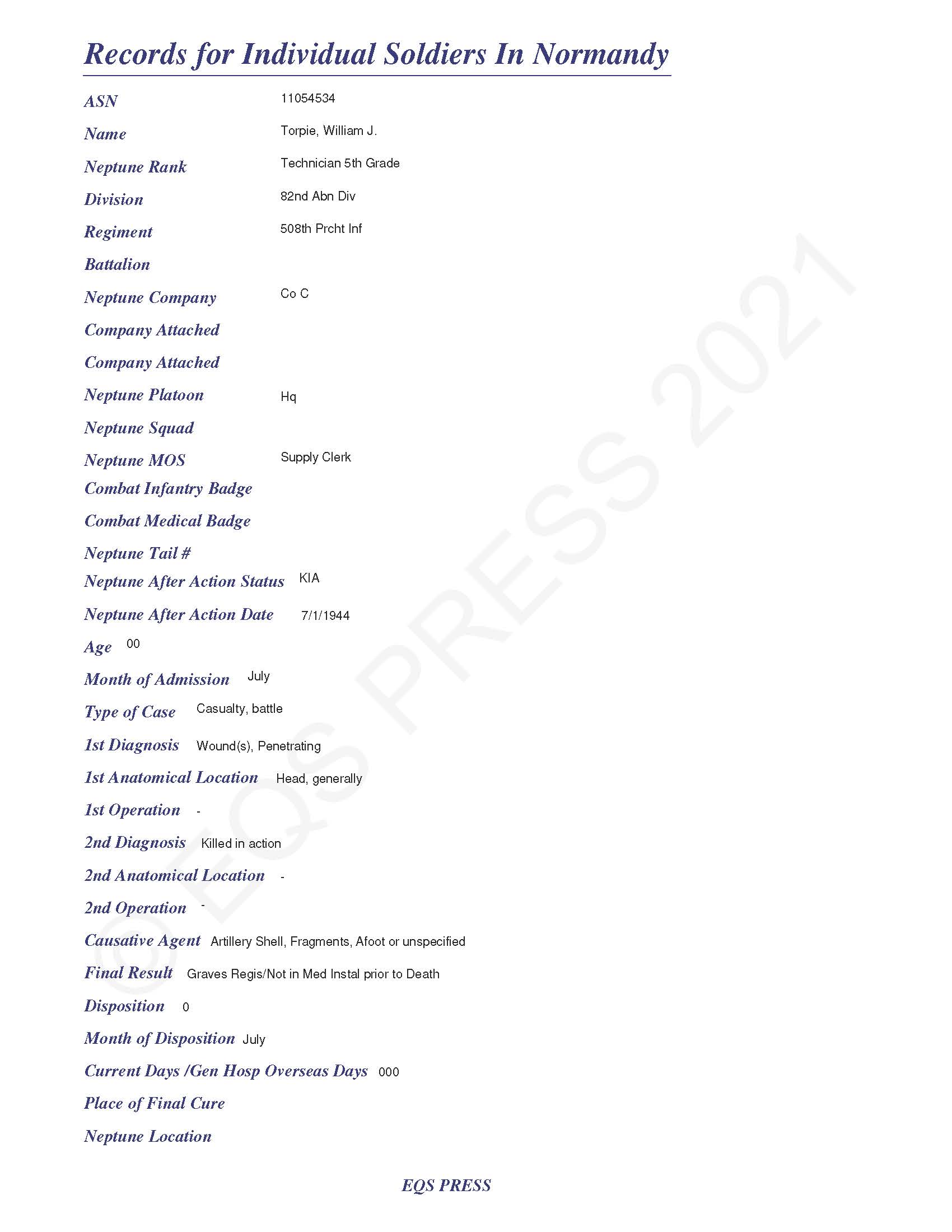 Records for Individual Soldiers In Normandy

ASN 11054534

Name Torpie, William J.

Neptune Rank Technician 5th Grade

Division 82nd Abn Div

Regiment 508th Prcht Inf

Battalion

Neptune Company Co C

Company Attached

Company Attached

Neptune Platoon Hq

Neptune Squad

Neptune MOS Supply Clerk

Combat Infantry Badge

Combat Medical Badge

Neptune Tail #

Neptune After Action Status KIA

Neptune After Action Date 7/1/1944

Age 00

Month of Admission July

Type of Case Casualty, battle

1st Diagnosis Wound(s), Penetrating

1st Anatomical Location Head, generally

1st Operation -

2nd Diagnosis Killed in action

2nd Anatomical Location -

2nd Operation -

Causative Agent Artillery Shell, Fragments, Afoot or unspecified

Final Result Graves Regis/Not in Med Instal prior to Death

Disposition 0

Month of Disposition July

Current Days /Gen Hosp Overseas Days 000

Place of Final Cure

Neptune Location

EQS PRESS

© EQS PRESS 2021